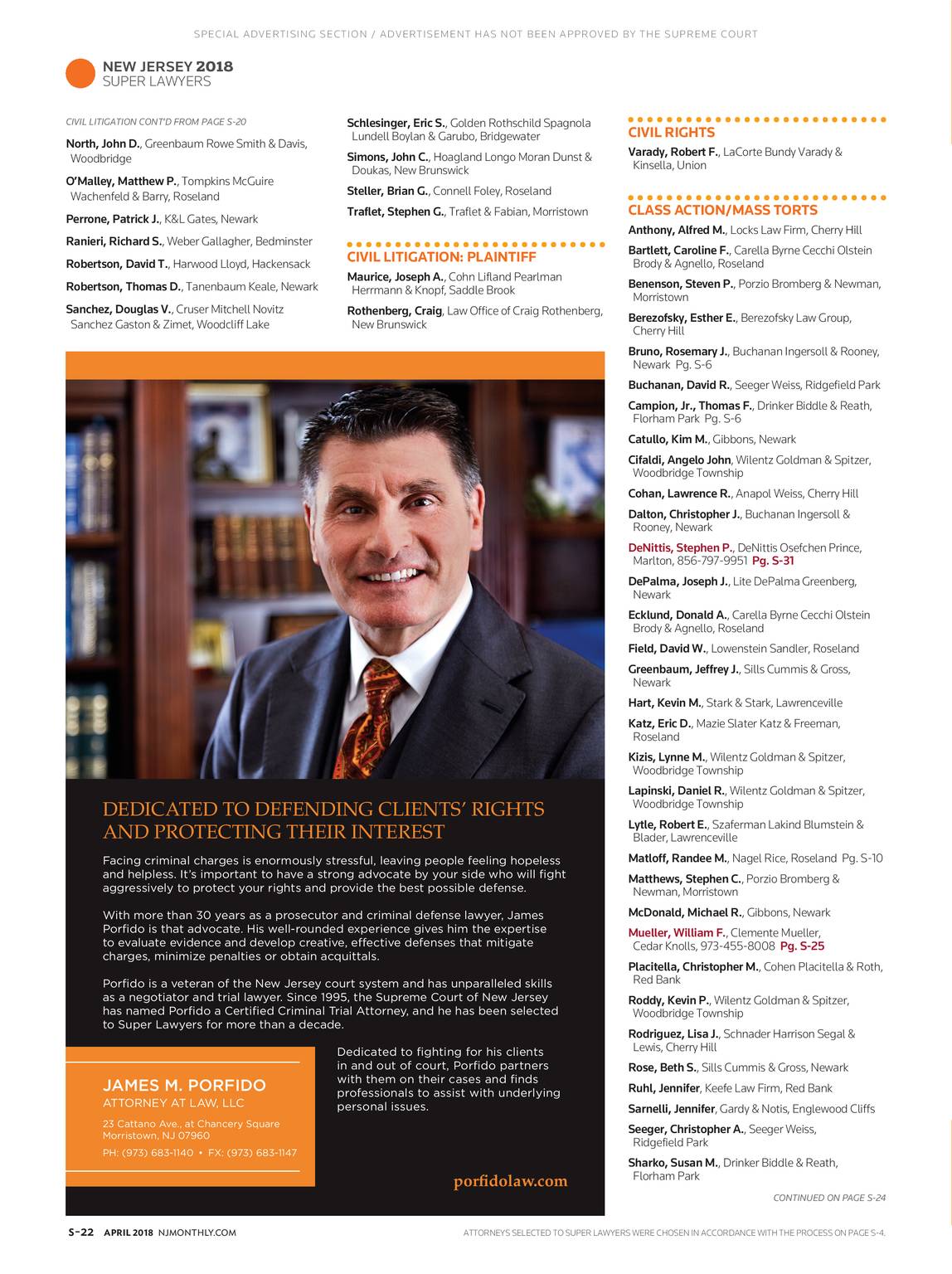 SPECIAL ADVERTISING SECTION / ADVERTISEMENT HAS NOT BEEN APPROVED BY THE SUPREME COURT

NEW JERSEY 2018
SUPER LAWYERS

CIVIL LITIGATION CONT'D FROM PAGE S-20

North, John D., Greenbaum Rowe Smith & Davis, Woodbridge

O'Malley, Matthew P., Tompkins McGuire Wachenfeld & Barry, Roseland

Perrone, Patrick J., K&L Gates, Newark

Ranieri, Richard S., Weber Gallagher, Bedminster

Robertson, David T., Harwood Lloyd, Hackensack

Robertson, Thomas D., Tanenbaum Keale, Newark

Sanchez, Douglas V., Cruser Mitchell Novitz Sanchez Gaston & Zimet, Woodcliff Lake

Schlesinger, Eric S., Golden Rothschild Spagnola Lundell Boylan & Garubo, Bridgewater

Simons, John C., Hoagland Longo Moran Dunst & Doukas, New Brunswick

Steller, Brian G., Connell Foley, Roseland

Traflet, Stephen G., Traflet & Fabian, Morristown

CIVIL LITIGATION: PLAINTIFF

Maurice, Joseph A., Cohn Lifland Pearlman Herrmann & Knopf, Saddle Brook

Rothenberg, Craig, Law Office of Craig Rothenberg, New Brunswick

DEDICATED TO DEFENDING CLIENTS' RIGHTS AND PROTECTING THEIR INTEREST

Facing criminal charges is enormously stressful, leaving people feeling hopeless and helpless. It's important to have a strong advocate by your side who will fight aggressively to protect your rights and provide the best possible defense.

With more than 30 years as a prosecutor and criminal defense lawyer, James Porfido is that advocate. His well-rounded experience gives him the expertise to evaluate evidence and develop creative, effective defenses that mitigate charges, minimize penalties or obtain acquittals.

Porfido is a veteran of the New Jersey court system and has unparalleled skills as a negotiator and trial lawyer. Since 1995, the Supreme Court of New Jersey has named Porfido a Certified Criminal Trial Attorney, and he has been selected to Super Lawyers for more than a decade.

JAMES M. PORFIDO
ATTORNEY AT LAW, LLC
23 Cattano Ave., at Chancery Square
Morristown, NJ 07960
PH: (973) 683-1140 • FX: (973) 683-1147

Dedicated to fighting for his clients in and out of court, Porfido partners with them on their cases and finds professionals to assist with underlying personal issues.

porfidolaw.com

CIVIL RIGHTS

Varady, Robert F., LaCorte Bundy Varady & Kinsella, Union

CLASS ACTION/MASS TORTS

Anthony, Alfred M., Locks Law Firm, Cherry Hill

Bartlett, Caroline F., Carella Byrne Cecchi Olstein Brody & Agnello, Roseland

Benenson, Steven P., Porzio Bromberg & Newman, Morristown

Berezofsky, Esther E., Berezofsky Law Group, Cherry Hill

Bruno, Rosemary J., Buchanan Ingersoll & Rooney, Newark Pg. S-6

Buchanan, David R., Seeger Weiss, Ridgefield Park

Campion, Jr., Thomas F., Drinker Biddle & Reath, Florham Park Pg. S-6

Catullo, Kim M., Gibbons, Newark

Cifaldi, Angelo John, Wilentz Goldman & Spitzer, Woodbridge Township

Cohan, Lawrence R., Anapol Weiss, Cherry Hill

Dalton, Christopher J., Buchanan Ingersoll & Rooney, Newark

DeNittis, Stephen P., DeNittis Osefchen Prince, Marlton, 856-797-9951 Pg. S-31

DePalma, Joseph J., Lite DePalma Greenberg, Newark

Ecklund, Donald A., Carella Byrne Cecchi Olstein Brody & Agnello, Roseland

Field, David W., Lowenstein Sandler, Roseland

Greenbaum, Jeffrey J., Sills Cummis & Gross, Newark

Hart, Kevin M., Stark & Stark, Lawrenceville

Katz, Eric D., Mazie Slater Katz & Freeman, Roseland

Kizis, Lynne M., Wilentz Goldman & Spitzer, Woodbridge Township

Lapinski, Daniel R., Wilentz Goldman & Spitzer, Woodbridge Township

Lytle, Robert E., Szaferman Lakind Blumstein & Blader, Lawrenceville

Matloff, Randee M., Nagel Rice, Roseland Pg. S-10

Matthews, Stephen C., Porzio Bromberg & Newman, Morristown

McDonald, Michael R., Gibbons, Newark

Mueller, William F., Clemente Mueller, Cedar Knolls, 973-455-8008 Pg. S-25

Placitella, Christopher M., Cohen Placitella & Roth, Red Bank

Roddy, Kevin P., Wilentz Goldman & Spitzer, Woodbridge Township

Rodriguez, Lisa J., Schnader Harrison Segal & Lewis, Cherry Hill

Rose, Beth S., Sills Cummis & Gross, Newark

Ruhl, Jennifer, Keefe Law Firm, Red Bank

Sarnelli, Jennifer, Gardy & Notis, Englewood Cliffs

Seeger, Christopher A., Seeger Weiss, Ridgefield Park

Sharko, Susan M., Drinker Biddle & Reath, Florham Park

CONTINUED ON PAGE S-24

S-22 APRIL 2018 NJMONTHLY.COM

ATTORNEYS SELECTED TO SUPER LAWYERS WERE CHOSEN IN ACCORDANCE WITH THE PROCESS ON PAGE S-4.